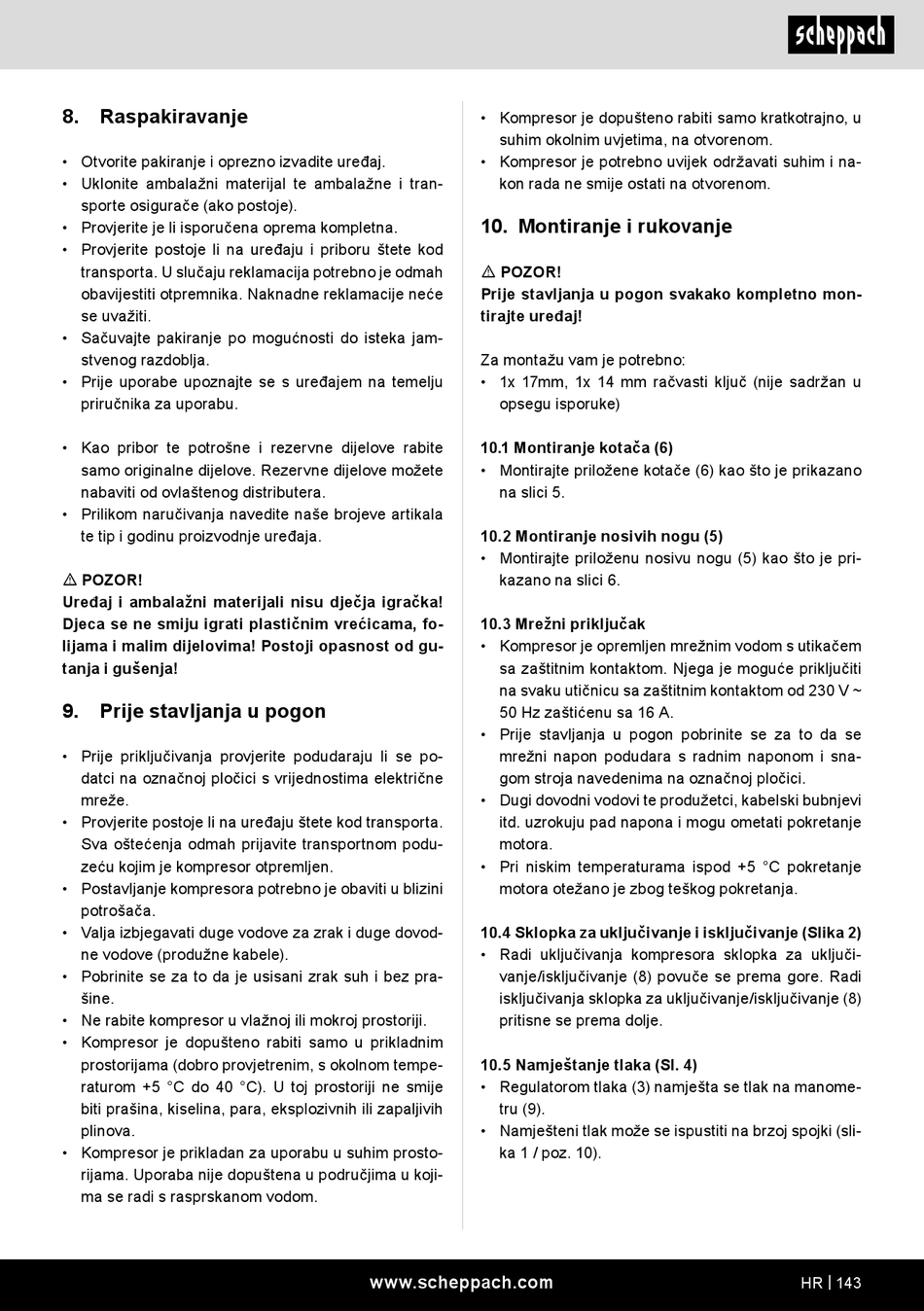 scheppach

8. Raspakiravanje

• Otvorite pakiranje i oprezno izvadite uređaj.
• Uklonite ambalažni materijal te ambalažne i transporte osigurače (ako postoje).
• Provjerite je li isporučena oprema kompletna.
• Provjerite postoje li na uređaju i priboru štete kod transporta. U slučaju reklamacija potrebno je odmah obavijestiti otpremnika. Naknadne reklamacije neće se uvažiti.
• Sačuvajte pakiranje po mogućnosti do isteka jamstvenog razdoblja.
• Prije uporabe upoznajte se s uređajem na temelju priručnika za uporabu.

• Kao pribor te potrošne i rezervne dijelove rabite samo originalne dijelove. Rezervne dijelove možete nabaviti od ovlaštenog distributera.
• Prilikom naručivanja navedite naše brojeve artikala te tip i godinu proizvodnje uređaja.

⚠ POZOR!
Uređaj i ambalažni materijali nisu dječja igračka! Djeca se ne smiju igrati plastičnim vrećicama, folijama i malim dijelovima! Postoji opasnost od gutanja i gušenja!

9. Prije stavljanja u pogon

• Prije priključivanja provjerite podudaraju li se podatci na označnoj pločici s vrijednostima električne mreže.
• Provjerite postoje li na uređaju štete kod transporta. Sva oštećenja odmah prijavite transportnom poduzeću kojim je kompresor otpremljen.
• Postavljanje kompresora potrebno je obaviti u blizini potrošača.
• Valja izbjegavati duge vodove za zrak i duge dovodne vodove (produžne kabele).
• Pobrinite se za to da je usisani zrak suh i bez prašine.
• Ne rabite kompresor u vlažnoj ili mokroj prostoriji.
• Kompresor je dopušteno rabiti samo u prikladnim prostorijama (dobro provjetrenim, s okolnom temperaturom +5 °C do 40 °C). U toj prostoriji ne smije biti prašina, kiselina, para, eksplozivnih ili zapaljivih plinova.
• Kompresor je prikladan za uporabu u suhim prostorijama. Uporaba nije dopuštena u područjima u kojima se radi s rasprskanom vodom.

• Kompresor je dopušteno rabiti samo kratkotrajno, u suhim okolnim uvjetima, na otvorenom.
• Kompresor je potrebno uvijek održavati suhim i nakon rada ne smije ostati na otvorenom.

10. Montiranje i rukovanje

⚠ POZOR!
Prije stavljanja u pogon svakako kompletno montirajte uređaj!

Za montažu vam je potrebno:
• 1x 17mm, 1x 14 mm račvasti ključ (nije sadržan u opsegu isporuke)

10.1 Montiranje kotača (6)
• Montirajte priložene kotače (6) kao što je prikazano na slici 5.

10.2 Montiranje nosivih nogu (5)
• Montirajte priloženu nosivu nogu (5) kao što je prikazano na slici 6.

10.3 Mrežni priključak
• Kompresor je opremljen mrežnim vodom s utikačem sa zaštitnim kontaktom. Njega je moguće priključiti na svaku utičnicu sa zaštitnim kontaktom od 230 V ~ 50 Hz zaštićenu sa 16 A.
• Prije stavljanja u pogon pobrinite se za to da se mrežni napon podudara s radnim naponom i snagom stroja navedenima na označnoj pločici.
• Dugi dovodni vodovi te produžetci, kabelski bubnjevi itd. uzrokuju pad napona i mogu ometati pokretanje motora.
• Pri niskim temperaturama ispod +5 °C pokretanje motora otežano je zbog teškog pokretanja.

10.4 Sklopka za uključivanje i isključivanje (Slika 2)
• Radi uključivanja kompresora sklopka za uključivanje/isključivanje (8) povuče se prema gore. Radi isključivanja sklopka za uključivanje/isključivanje (8) pritisne se prema dolje.

10.5 Namještanje tlaka (Sl. 4)
• Regulatorom tlaka (3) namješta se tlak na manometru (9).
• Namješteni tlak može se ispustiti na brzoj spojki (slika 1 / poz. 10).

www.scheppach.com HR | 143